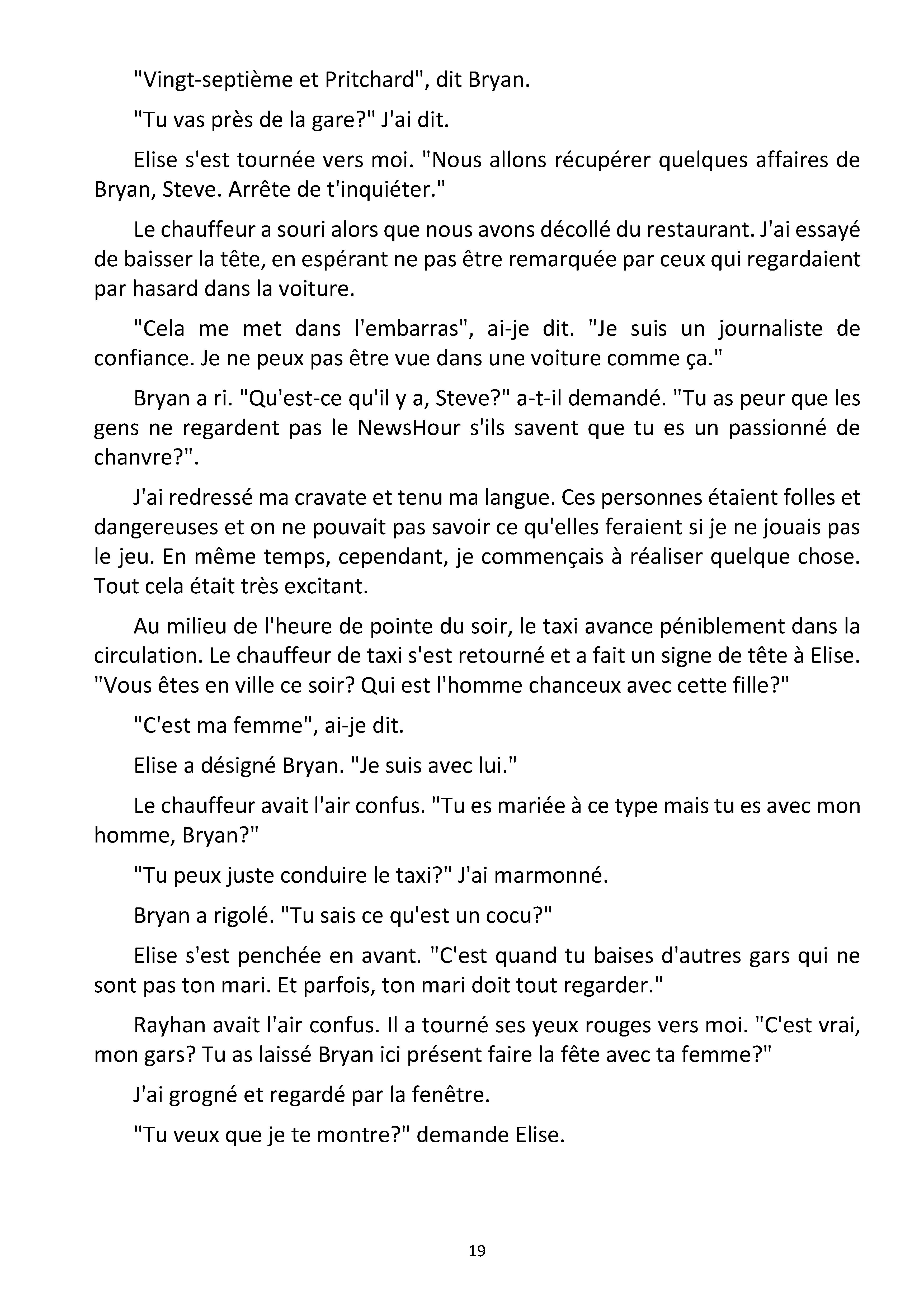 "Vingt-septième et Pritchard", dit Bryan.

"Tu vas près de la gare?" J'ai dit.

Elise s'est tournée vers moi. "Nous allons récupérer quelques affaires de Bryan, Steve. Arrête de t'inquiéter."

Le chauffeur a souri alors que nous avons décollé du restaurant. J'ai essayé de baisser la tête, en espérant ne pas être remarquée par ceux qui regardaient par hasard dans la voiture.

"Cela me met dans l'embarras", ai-je dit. "Je suis un journaliste de confiance. Je ne peux pas être vue dans une voiture comme ça."

Bryan a ri. "Qu'est-ce qu'il y a, Steve?" a-t-il demandé. "Tu as peur que les gens ne regardent pas le NewsHour s'ils savent que tu es un passionné de chanvre?".

J'ai redressé ma cravate et tenu ma langue. Ces personnes étaient folles et dangereuses et on ne pouvait pas savoir ce qu'elles feraient si je ne jouais pas le jeu. En même temps, cependant, je commençais à réaliser quelque chose. Tout cela était très excitant.

Au milieu de l'heure de pointe du soir, le taxi avance péniblement dans la circulation. Le chauffeur de taxi s'est retourné et a fait un signe de tête à Elise. "Vous êtes en ville ce soir? Qui est l'homme chanceux avec cette fille?"

"C'est ma femme", ai-je dit.

Elise a désigné Bryan. "Je suis avec lui."

Le chauffeur avait l'air confus. "Tu es mariée à ce type mais tu es avec mon homme, Bryan?"

"Tu peux juste conduire le taxi?" J'ai marmonné.

Bryan a rigolé. "Tu sais ce qu'est un cocu?"

Elise s'est penchée en avant. "C'est quand tu baises d'autres gars qui ne sont pas ton mari. Et parfois, ton mari doit tout regarder."

Rayhan avait l'air confus. Il a tourné ses yeux rouges vers moi. "C'est vrai, mon gars? Tu as laissé Bryan ici présent faire la fête avec ta femme?"

J'ai grogné et regardé par la fenêtre.

"Tu veux que je te montre?" demande Elise.

19